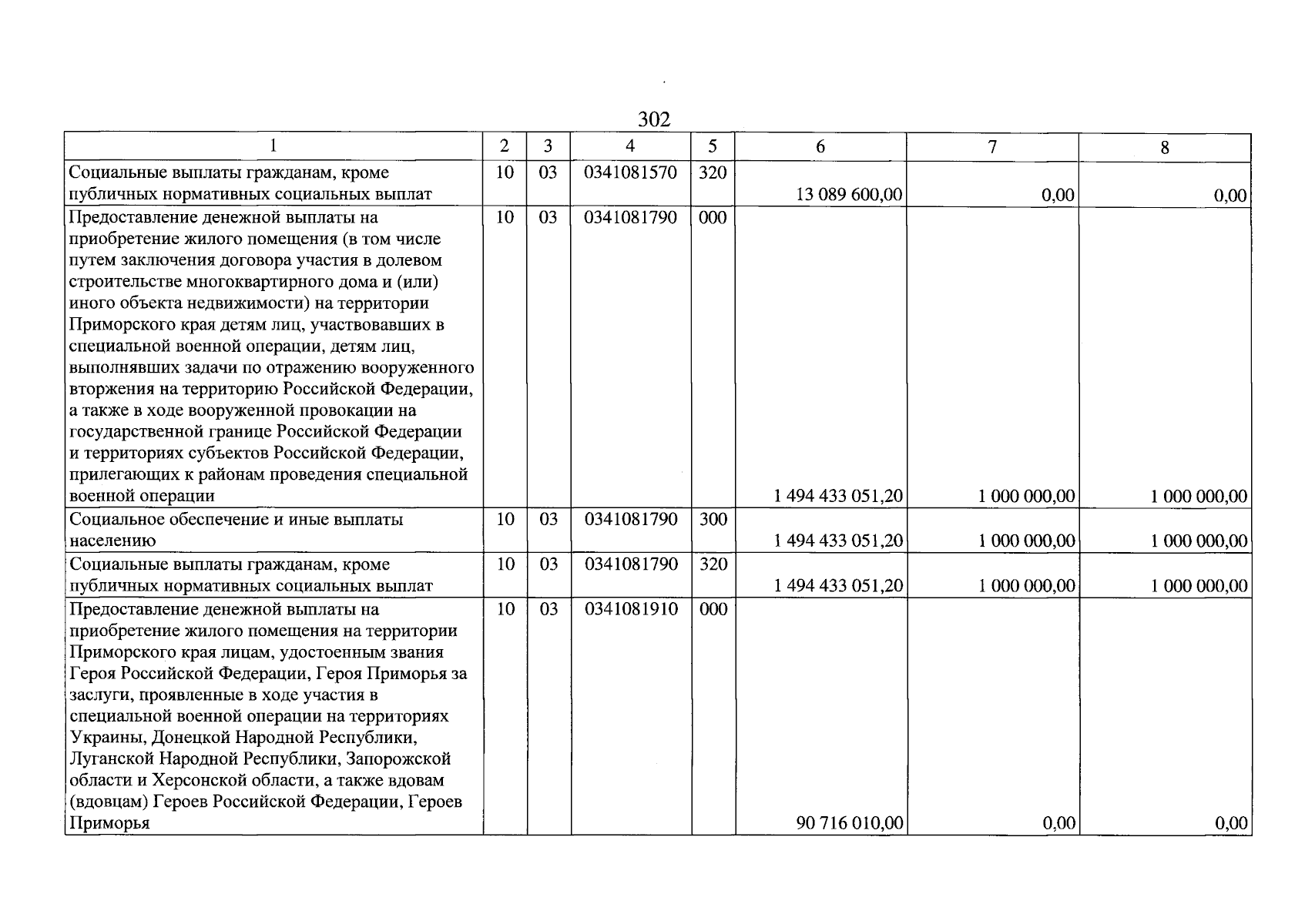 302

| 1 | 2 | 3 | 4 | 5 | 6 | 7 | 8 |
|---|---|---|---|---|---|---|---|
| Социальные выплаты гражданам, кроме публичных нормативных социальных выплат | 10 | 03 | 0341081570 | 320 | 13 089 600,00 | 0,00 | 0,00 |
| Предоставление денежной выплаты на приобретение жилого помещения (в том числе путем заключения договора участия в долевом строительстве многоквартирного дома и (или) иного объекта недвижимости) на территории Приморского края детям лиц, участвовавших в специальной военной операции, детям лиц, выполнявших задачи по отражению вооруженного вторжения на территорию Российской Федерации, а также в ходе вооруженной провокации на государственной границе Российской Федерации и территориях субъектов Российской Федерации, прилегающих к районам проведения специальной военной операции | 10 | 03 | 0341081790 | 000 | 1 494 433 051,20 | 1 000 000,00 | 1 000 000,00 |
| Социальное обеспечение и иные выплаты населению | 10 | 03 | 0341081790 | 300 | 1 494 433 051,20 | 1 000 000,00 | 1 000 000,00 |
| Социальные выплаты гражданам, кроме публичных нормативных социальных выплат | 10 | 03 | 0341081790 | 320 | 1 494 433 051,20 | 1 000 000,00 | 1 000 000,00 |
| Предоставление денежной выплаты на приобретение жилого помещения на территории Приморского края лицам, удостоенным звания Героя Российской Федерации, Героя Приморья за заслуги, проявленные в ходе участия в специальной военной операции на территориях Украины, Донецкой Народной Республики, Луганской Народной Республики, Запорожской области и Херсонской области, а также вдовам (вдовцам) Героев Российской Федерации, Героев Приморья | 10 | 03 | 0341081910 | 000 | 90 716 010,00 | 0,00 | 0,00 |